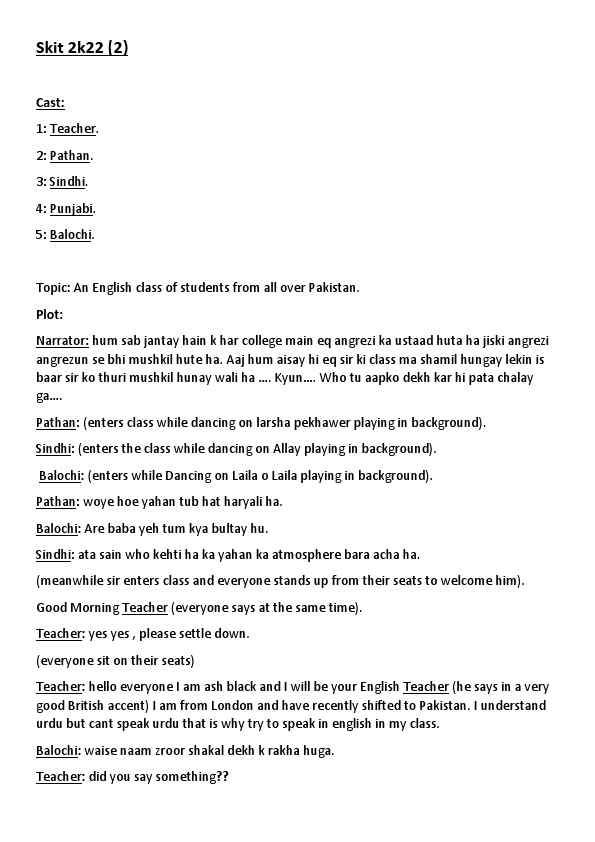 Skit 2k22 (2)

Cast:

1: Teacher.

2: Pathan.

3: Sindhi.

4: Punjabi.

5: Balochi.

Topic: An English class of students from all over Pakistan.

Plot:

Narrator: hum sab jantay hain k har college main eq angrezi ka ustaad huta ha jiski angrezi angrezun se bhi mushkil hute ha. Aaj hum aisay hi eq sir ki class ma shamil hungay lekin is baar sir ko thuri mushkil hunay wali ha …. Kyun…. Who tu aapko dekh kar hi pata chalay ga….

Pathan: (enters class while dancing on larsha pekhawer playing in background).

Sindhi: (enters the class while dancing on Allay playing in background).

Balochi: (enters while Dancing on Laila o Laila playing in background).

Pathan: woye hoe yahan tub hat haryali ha.

Balochi: Are baba yeh tum kya bultay hu.

Sindhi: ata sain who kehti ha ka yahan ka atmosphere bara acha ha.

(meanwhile sir enters class and everyone stands up from their seats to welcome him).

Good Morning Teacher (everyone says at the same time).

Teacher: yes yes , please settle down.

(everyone sit on their seats)

Teacher: hello everyone I am ash black and I will be your English Teacher (he says in a very good British accent) I am from London and have recently shifted to Pakistan. I understand urdu but cant speak urdu that is why try to speak in english in my class.

Balochi: waise naam zroor shakal dekh k rakha huga.

Teacher: did you say something??